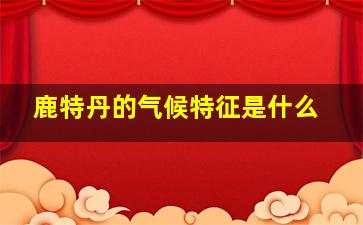 鹿特丹的气候特征是什么